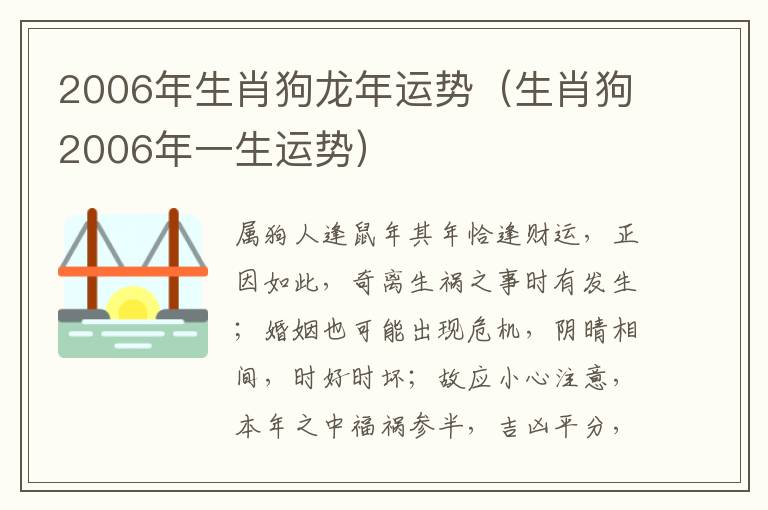 2006年生肖狗龙年运势（生肖狗2006年一生运势）

属狗人逢鼠年其年恰逢财运，正因如此，奇离生祸之事时有发生；婚姻也可能出现危机，阴晴相间，时好时坏；故应小心注意，本年之中福祸参半，吉凶平分，